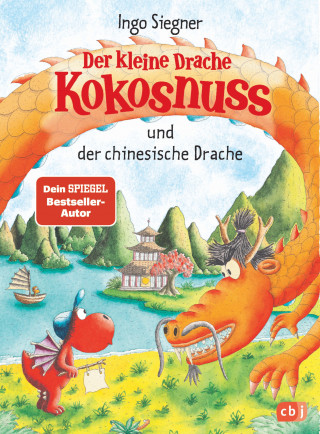 Ingo Siegner

Der kleine Drache Kokosnuss

und der chinesische Drache

Dein SPIEGEL Bestseller-Autor

cbj